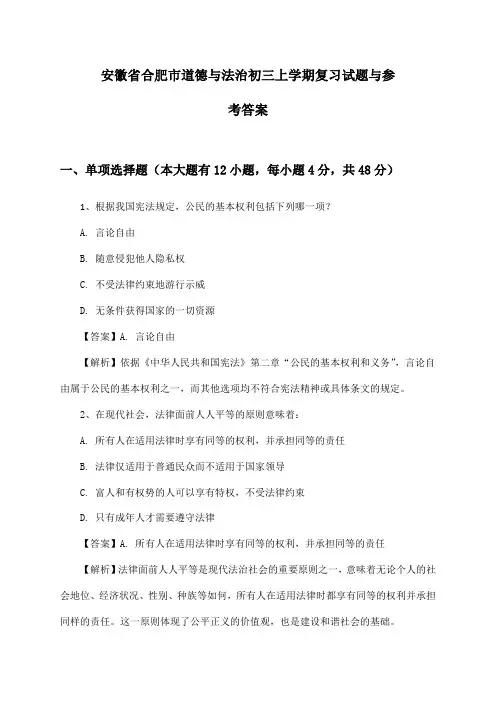 安徽省合肥市道德与法治初三上学期复习试题与参考答案

一、单项选择题（本大题有12小题，每小题4分，共48分）

1、根据我国宪法规定，公民的基本权利包括下列哪一项？

A. 言论自由

B. 随意侵犯他人隐私权

C. 不受法律约束地游行示威

D. 无条件获得国家的一切资源

【答案】A. 言论自由

【解析】依据《中华人民共和国宪法》第二章“公民的基本权利和义务”，言论自由属于公民的基本权利之一，而其他选项均不符合宪法精神或具体条文的规定。

2、在现代社会，法律面前人人平等的原则意味着：

A. 所有人在适用法律时享有同等的权利，并承担同等的责任

B. 法律仅适用于普通民众而不适用于国家领导

C. 富人和有权势的人可以享有特权，不受法律约束

D. 只有成年人才需要遵守法律

【答案】A. 所有人在适用法律时享有同等的权利，并承担同等的责任

【解析】法律面前人人平等是现代法治社会的重要原则之一，意味着无论个人的社会地位、经济状况、性别、种族等如何，所有人在适用法律时都享有同等的权利并承担同样的责任。这一原则体现了公平正义的价值观，也是建设和谐社会的基础。